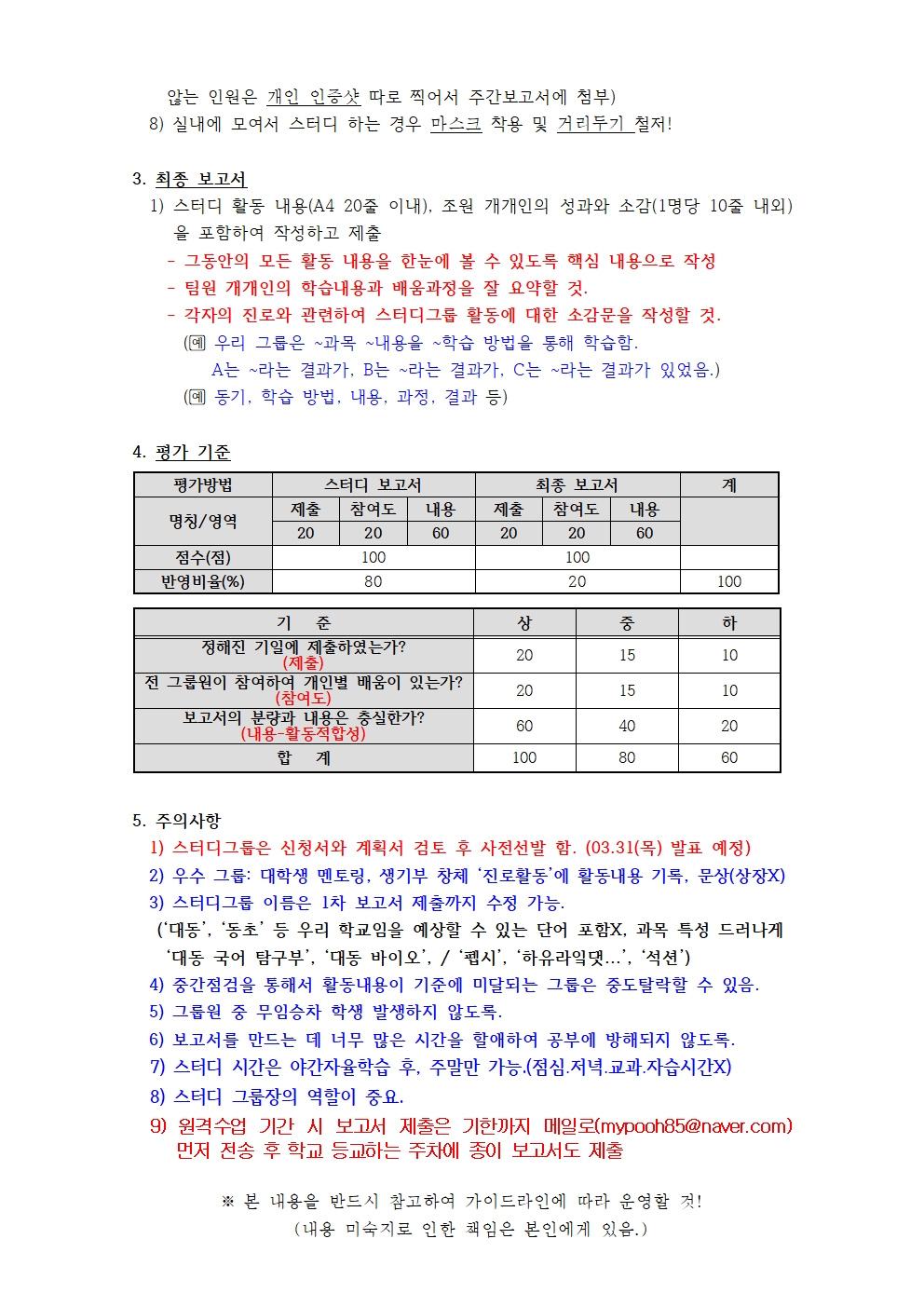 않는 인원은 개인 인증샷 따로 찍어서 주간보고서에 첨부)
8) 실내에 모여서 스터디 하는 경우 마스크 착용 및 거리두기 철저!

3. 최종 보고서
1) 스터디 활동 내용(A4 20줄 이내), 조원 개개인의 성과와 소감(1명당 10줄 내외)을 포함하여 작성하고 제출
- 그동안의 모든 활동 내용을 한눈에 볼 수 있도록 핵심 내용으로 작성
- 팀원 개개인의 학습내용과 배움과정을 잘 요약할 것.
- 각자의 진로와 관련하여 스터디그룹 활동에 대한 소감문을 작성할 것.
(예 우리 그룹은 ~과목 ~내용을 ~학습 방법을 통해 학습함.
A는 ~라는 결과가, B는 ~라는 결과가, C는 ~라는 결과가 있었음.)
(예 동기, 학습 방법, 내용, 과정, 결과 등)

4. 평가 기준

| 평가방법 | 스터디 보고서 | | | 최종 보고서 | | | 계 |
|---|---|---|---|---|---|---|---|
| 명칭/영역 | 제출 | 참여도 | 내용 | 제출 | 참여도 | 내용 | |
| | 20 | 20 | 60 | 20 | 20 | 60 | |
| 점수(점) | 100 | | | 100 | | | |
| 반영비율(%) | 80 | | | 20 | | | 100 |

| 기 준 | 상 | 중 | 하 |
|---|---|---|---|
| 정해진 기일에 제출하였는가? (제출) | 20 | 15 | 10 |
| 전 그룹원이 참여하여 개인별 배움이 있는가? (참여도) | 20 | 15 | 10 |
| 보고서의 분량과 내용은 충실한가? (내용-활동적합성) | 60 | 40 | 20 |
| 합 계 | 100 | 80 | 60 |

5. 주의사항
1) 스터디그룹은 신청서와 계획서 검토 후 사전선발 함. (03.31(목) 발표 예정)
2) 우수 그룹: 대학생 멘토링, 생기부 창체 '진로활동'에 활동내용 기록, 문상(상장X)
3) 스터디그룹 이름은 1차 보고서 제출까지 수정 가능.
('대동', '동초' 등 우리 학교임을 예상할 수 있는 단어 포함X, 과목 특성 드러나게 '대동 국어 탐구부', '대동 바이오', / '펩시', '하유라익댓...', '석션')
4) 중간점검을 통해서 활동내용이 기준에 미달되는 그룹은 중도탈락할 수 있음.
5) 그룹원 중 무임승차 학생 발생하지 않도록.
6) 보고서를 만드는 데 너무 많은 시간을 할애하여 공부에 방해되지 않도록.
7) 스터디 시간은 야간자율학습 후, 주말만 가능.(점심.저녁.교과.자습시간X)
8) 스터디 그룹장의 역할이 중요.
9) 원격수업 기간 시 보고서 제출은 기한까지 메일로(mypooh85@naver.com) 먼저 전송 후 학교 등교하는 주차에 종이 보고서도 제출

※ 본 내용을 반드시 참고하여 가이드라인에 따라 운영할 것!
(내용 미숙지로 인한 책임은 본인에게 있음.)